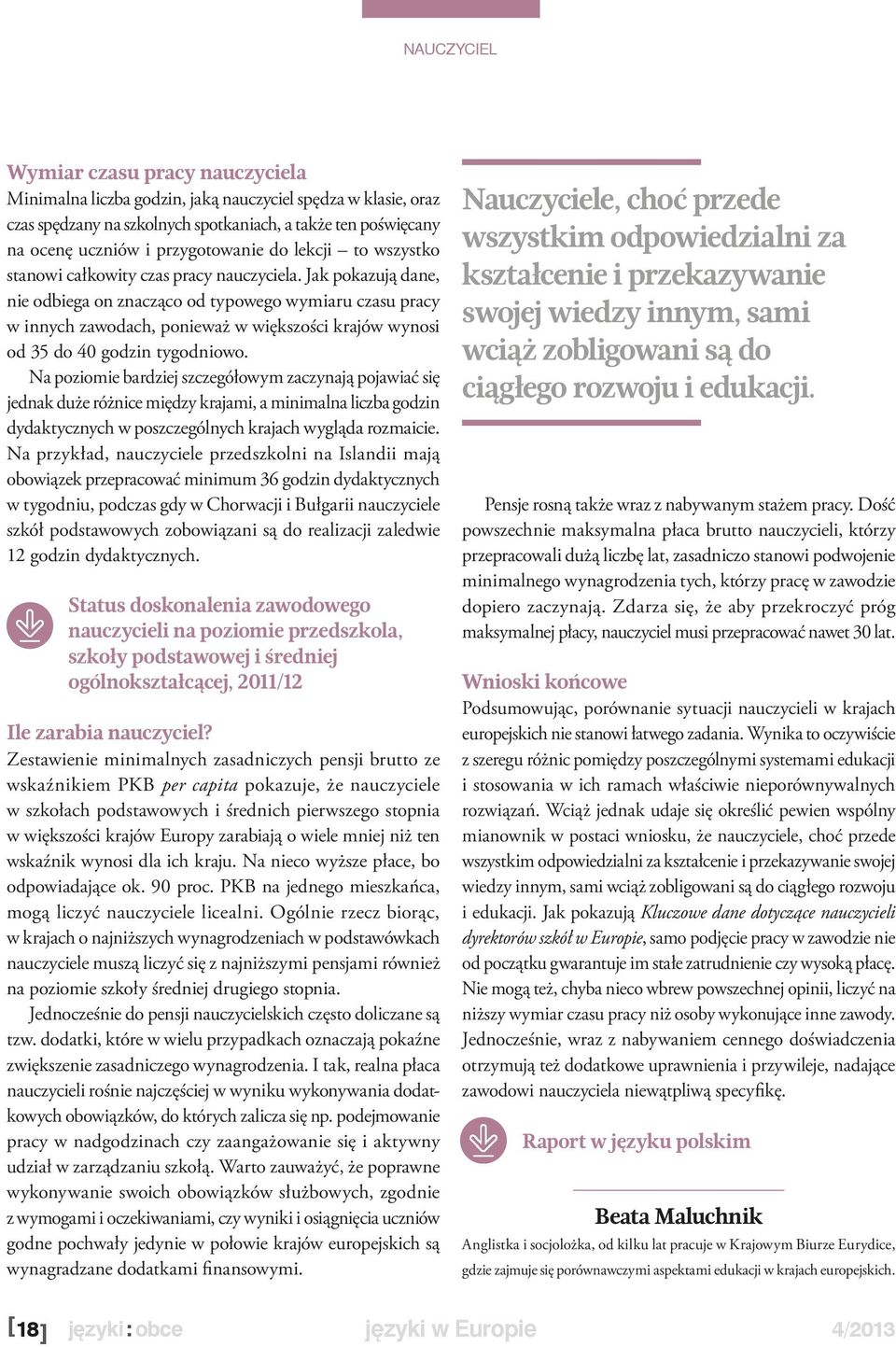 NAUCZYCIEL

Wymiar czasu pracy nauczyciela
Minimalna liczba godzin, jaką nauczyciel spędza w klasie, oraz czas spędzany na szkolnych spotkaniach, a także ten poświęcany na ocenę uczniów i przygotowanie do lekcji – to wszystko stanowi całkowity czas pracy nauczyciela. Jak pokazują dane, nie odbiega on znacząco od typowego wymiaru czasu pracy w innych zawodach, ponieważ w większości krajów wynosi od 35 do 40 godzin tygodniowo.

Na poziomie bardziej szczegółowym zaczynają pojawiać się jednak duże różnice między krajami, a minimalna liczba godzin dydaktycznych w poszczególnych krajach wygląda rozmaicie. Na przykład, nauczyciele przedszkolni na Islandii mają obowiązek przepracować minimum 36 godzin dydaktycznych w tygodniu, podczas gdy w Chorwacji i Bułgarii nauczyciele szkół podstawowych zobowiązani są do realizacji zaledwie 12 godzin dydaktycznych.

Status doskonalenia zawodowego nauczycieli na poziomie przedszkola, szkoły podstawowej i średniej ogólnokształcącej, 2011/12

Ile zarabia nauczyciel?
Zestawienie minimalnych zasadniczych pensji brutto ze wskaźnikiem PKB per capita pokazuje, że nauczyciele w szkołach podstawowych i średnich pierwszego stopnia w większości krajów Europy zarabiają o wiele mniej niż ten wskaźnik wynosi dla ich kraju. Na nieco wyższe płace, bo odpowiadające ok. 90 proc. PKB na jednego mieszkańca, mogą liczyć nauczyciele licealni. Ogólnie rzecz biorąc, w krajach o najniższych wynagrodzeniach w podstawówkach nauczyciele muszą liczyć się z najniższymi pensjami również na poziomie szkoły średniej drugiego stopnia.

Jednocześnie do pensji nauczycielskich często doliczane są tzw. dodatki, które w wielu przypadkach oznaczają pokaźne zwiększenie zasadniczego wynagrodzenia. I tak, realna płaca nauczycieli rośnie najczęściej w wyniku wykonywania dodatkowych obowiązków, do których zalicza się np. podejmowanie pracy w nadgodzinach czy zaangażowanie się i aktywny udział w zarządzaniu szkołą. Warto zauważyć, że poprawne wykonywanie swoich obowiązków służbowych, zgodnie z wymogami i oczekiwaniami, czy wyniki i osiągnięcia uczniów godne pochwały jedynie w połowie krajów europejskich są wynagradzane dodatkami finansowymi.

Nauczyciele, choć przede wszystkim odpowiedzialni za kształcenie i przekazywanie swojej wiedzy innym, sami wciąż zobligowani są do ciągłego rozwoju i edukacji.

Pensje rosną także wraz z nabywanym stażem pracy. Dość powszechnie maksymalna płaca brutto nauczycieli, którzy przepracowali dużą liczbę lat, zasadniczo stanowi podwojenie minimalnego wynagrodzenia tych, którzy pracę w zawodzie dopiero zaczynają. Zdarza się, że aby przekroczyć próg maksymalnej płacy, nauczyciel musi przepracować nawet 30 lat.

Wnioski końcowe
Podsumowując, porównanie sytuacji nauczycieli w krajach europejskich nie stanowi łatwego zadania. Wynika to oczywiście z szeregu różnic pomiędzy poszczególnymi systemami edukacji i stosowania w ich ramach właściwie nieporównywalnych rozwiązań. Wciąż jednak udaje się określić pewien wspólny mianownik w postaci wniosku, że nauczyciele, choć przede wszystkim odpowiedzialni za kształcenie i przekazywanie swojej wiedzy innym, sami wciąż zobligowani są do ciągłego rozwoju i edukacji. Jak pokazują Kluczowe dane dotyczące nauczycieli dyrektorów szkół w Europie, samo podjęcie pracy w zawodzie nie od początku gwarantuje im stałe zatrudnienie czy wysoką płacę. Nie mogą też, chyba nieco wbrew powszechnej opinii, liczyć na niższy wymiar czasu pracy niż osoby wykonujące inne zawody. Jednocześnie, wraz z nabywaniem cennego doświadczenia otrzymują też dodatkowe uprawnienia i przywileje, nadające zawodowi nauczyciela niewątpliwą specyfikę.

Raport w języku polskim

Beata Maluchnik
Anglistka i socjolożka, od kilku lat pracuje w Krajowym Biurze Eurydice, gdzie zajmuje się porównawczymi aspektami edukacji w krajach europejskich.

[18] języki : obce języki w Europie 4/2013